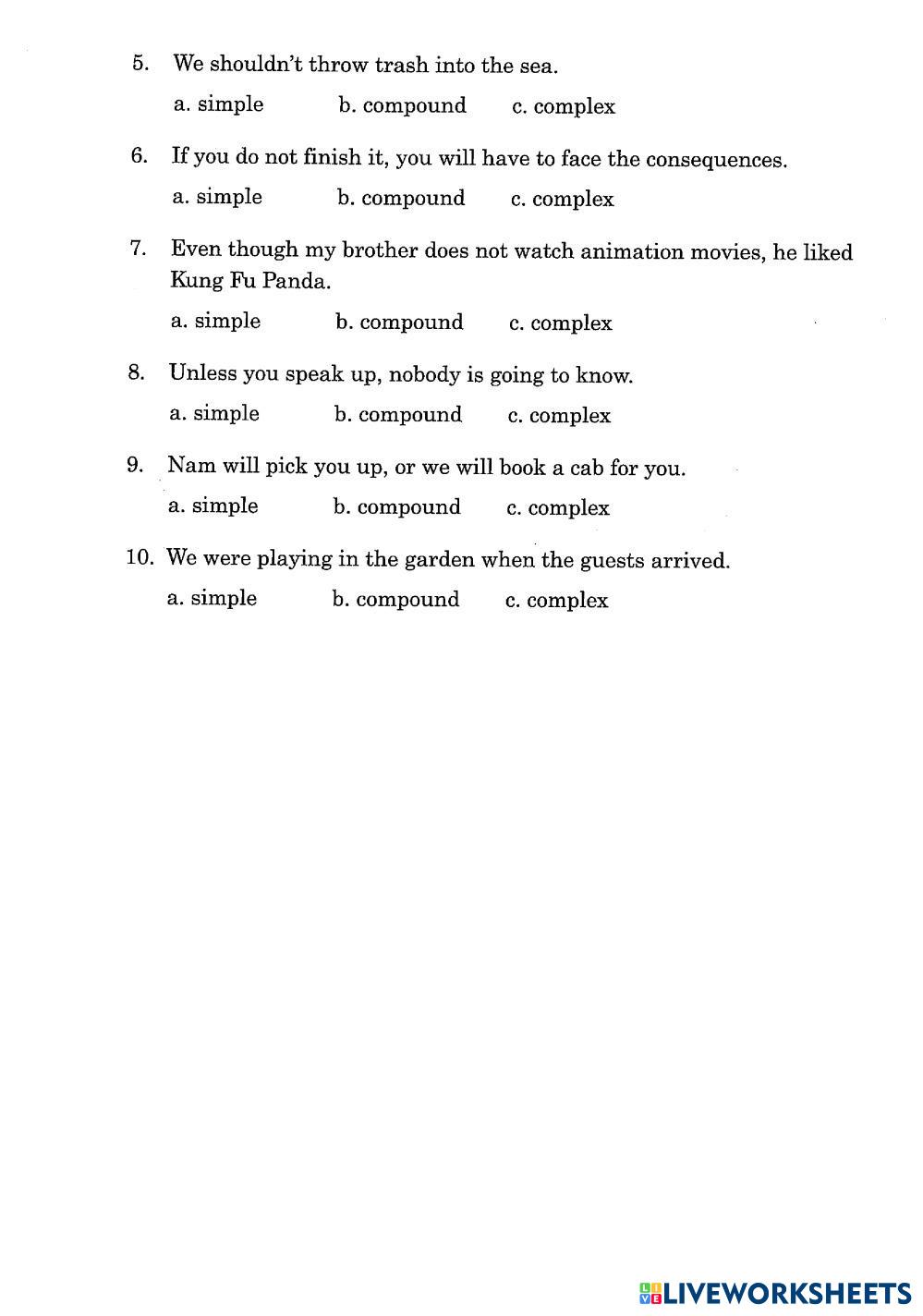 5. We shouldn't throw trash into the sea.

a. simple b. compound c. complex

6. If you do not finish it, you will have to face the consequences.

a. simple b. compound c. complex

7. Even though my brother does not watch animation movies, he liked Kung Fu Panda.

a. simple b. compound c. complex

8. Unless you speak up, nobody is going to know.

a. simple b. compound c. complex

9. Nam will pick you up, or we will book a cab for you.

a. simple b. compound c. complex

10. We were playing in the garden when the guests arrived.

a. simple b. compound c. complex

LIVEWORKSHEETS